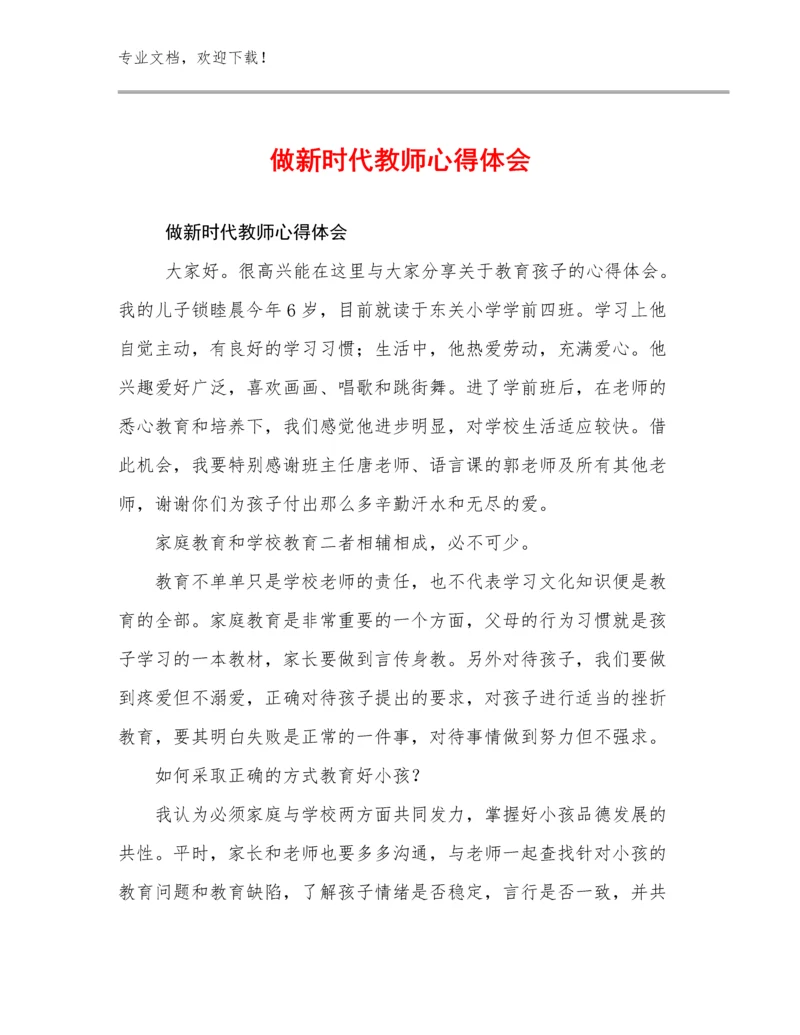 专业文档，欢迎下载！

做新时代教师心得体会

做新时代教师心得体会

大家好。很高兴能在这里与大家分享关于教育孩子的心得体会。我的儿子锁睦晨今年6岁，目前就读于东关小学学前四班。学习上他自觉主动，有良好的学习习惯；生活中，他热爱劳动，充满爱心。他兴趣爱好广泛，喜欢画画、唱歌和跳街舞。进了学前班后，在老师的悉心教育和培养下，我们感觉他进步明显，对学校生活适应较快。借此机会，我要特别感谢班主任唐老师、语言课的郭老师及所有其他老师，谢谢你们为孩子付出那么多辛勤汗水和无尽的爱。

家庭教育和学校教育二者相辅相成，必不可少。

教育不单单只是学校老师的责任，也不代表学习文化知识便是教育的全部。家庭教育是非常重要的一个方面，父母的行为习惯就是孩子学习的一本教材，家长要做到言传身教。另外对待孩子，我们要做到疼爱但不溺爱，正确对待孩子提出的要求，对孩子进行适当的挫折教育，要其明白失败是正常的一件事，对待事情做到努力但不强求。

如何采取正确的方式教育好小孩？

我认为必须家庭与学校两方面共同发力，掌握好小孩品德发展的共性。平时，家长和老师也要多多沟通，与老师一起查找针对小孩的教育问题和教育缺陷，了解孩子情绪是否稳定，言行是否一致，并共